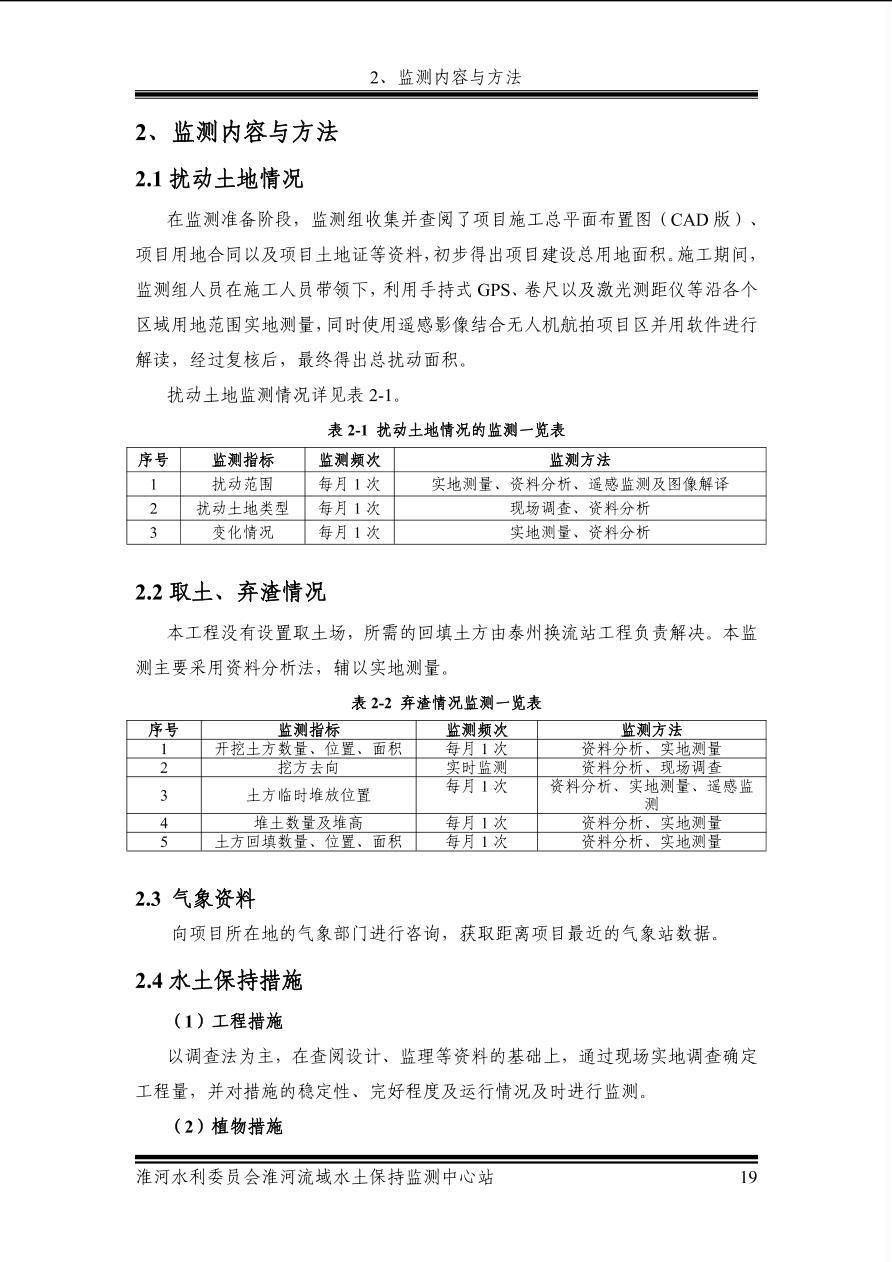 2、监测内容与方法

2、监测内容与方法

2.1 扰动土地情况

在监测准备阶段，监测组收集并查阅了项目施工总平面布置图（CAD 版）、项目用地合同以及项目土地证等资料，初步得出项目建设总用地面积。施工期间，监测组人员在施工人员带领下，利用手持式 GPS、卷尺以及激光测距仪等沿各个区域用地范围实地测量，同时使用遥感影像结合无人机航拍项目区并用软件进行解读，经过复核后，最终得出总扰动面积。

扰动土地监测情况详见表 2-1。

表 2-1 扰动土地情况的监测一览表

| 序号 | 监测指标 | 监测频次 | 监测方法 |
|---|---|---|---|
| 1 | 扰动范围 | 每月 1 次 | 实地测量、资料分析、遥感监测及图像解译 |
| 2 | 扰动土地类型 | 每月 1 次 | 现场调查、资料分析 |
| 3 | 变化情况 | 每月 1 次 | 实地测量、资料分析 |

2.2 取土、弃渣情况

本工程没有设置取土场，所需的回填土方由泰州换流站工程负责解决。本监测主要采用资料分析法，辅以实地测量。

表 2-2 弃渣情况监测一览表

| 序号 | 监测指标 | 监测频次 | 监测方法 |
|---|---|---|---|
| 1 | 开挖土方数量、位置、面积 | 每月 1 次 | 资料分析、实地测量 |
| 2 | 挖方去向 | 实时监测 | 资料分析、现场调查 |
| 3 | 土方临时堆放位置 | 每月 1 次 | 资料分析、实地测量、遥感监测 |
| 4 | 堆土数量及堆高 | 每月 1 次 | 资料分析、实地测量 |
| 5 | 土方回填数量、位置、面积 | 每月 1 次 | 资料分析、实地测量 |

2.3 气象资料

向项目所在地的气象部门进行咨询，获取距离项目最近的气象站数据。

2.4 水土保持措施

（1）工程措施

以调查法为主，在查阅设计、监理等资料的基础上，通过现场实地调查确定工程量，并对措施的稳定性、完好程度及运行情况及时进行监测。

（2）植物措施

淮河水利委员会淮河流域水土保持监测中心站 19